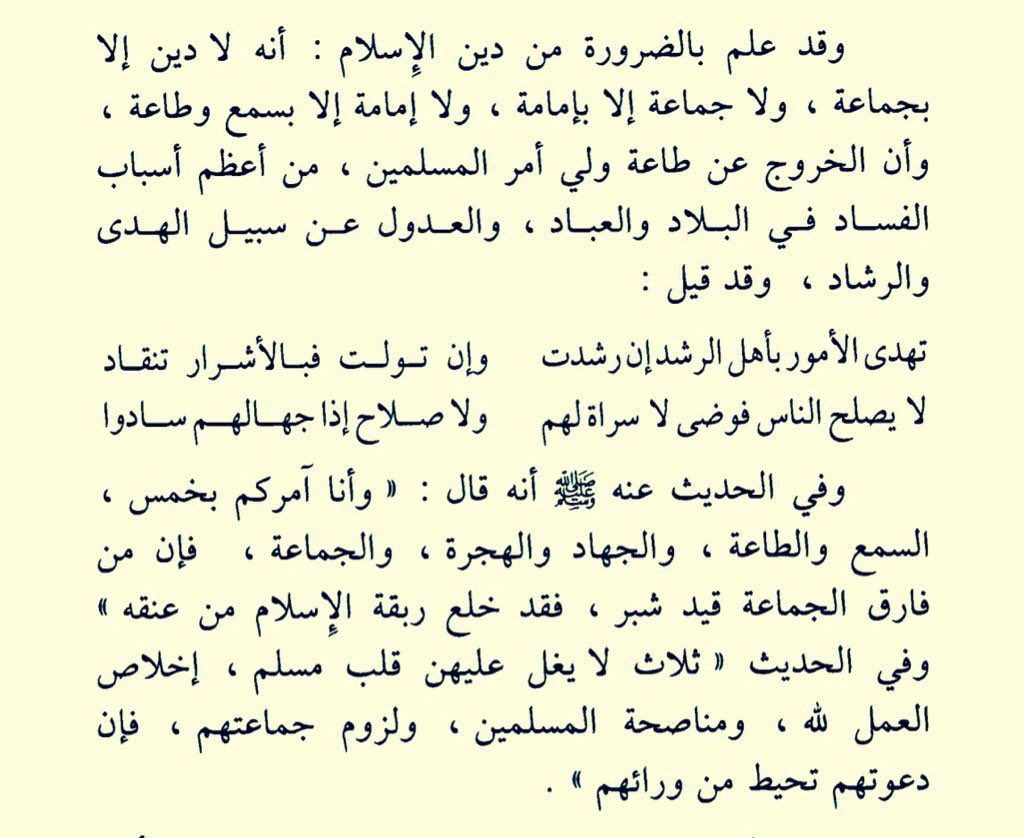 وقد علم بالضرورة من دين الإسلام : أنه لا دين إلا بجماعة ، ولا جماعة إلا بإمامة ، ولا إمامة إلا بسمع وطاعة ، وأن الخروج عن طاعة ولي أمر المسلمين ، من أعظم أسباب الفساد في البلاد والعباد ، والعدول عن سبيل الهدى والرشاد ، وقد قيل :

تهدى الأمور بأهل الرشد إن رشدت وإن تولت فبالأشرار تنقاد
لا يصلح الناس فوضى لا سراة لهم ولا صلاح إذا جهالهم سادوا

وفي الحديث عنه ﷺ أنه قال : « وأنا آمركم بخمس ، السمع والطاعة ، والجهاد والهجرة ، والجماعة ، فإن من فارق الجماعة قيد شبر ، فقد خلع ربقة الإسلام من عنقه » وفي الحديث « ثلاث لا يغل عليهن قلب مسلم ، إخلاص العمل لله ، ومناصحة المسلمين ، ولزوم جماعتهم ، فإن دعوتهم تحيط من ورائهم » .